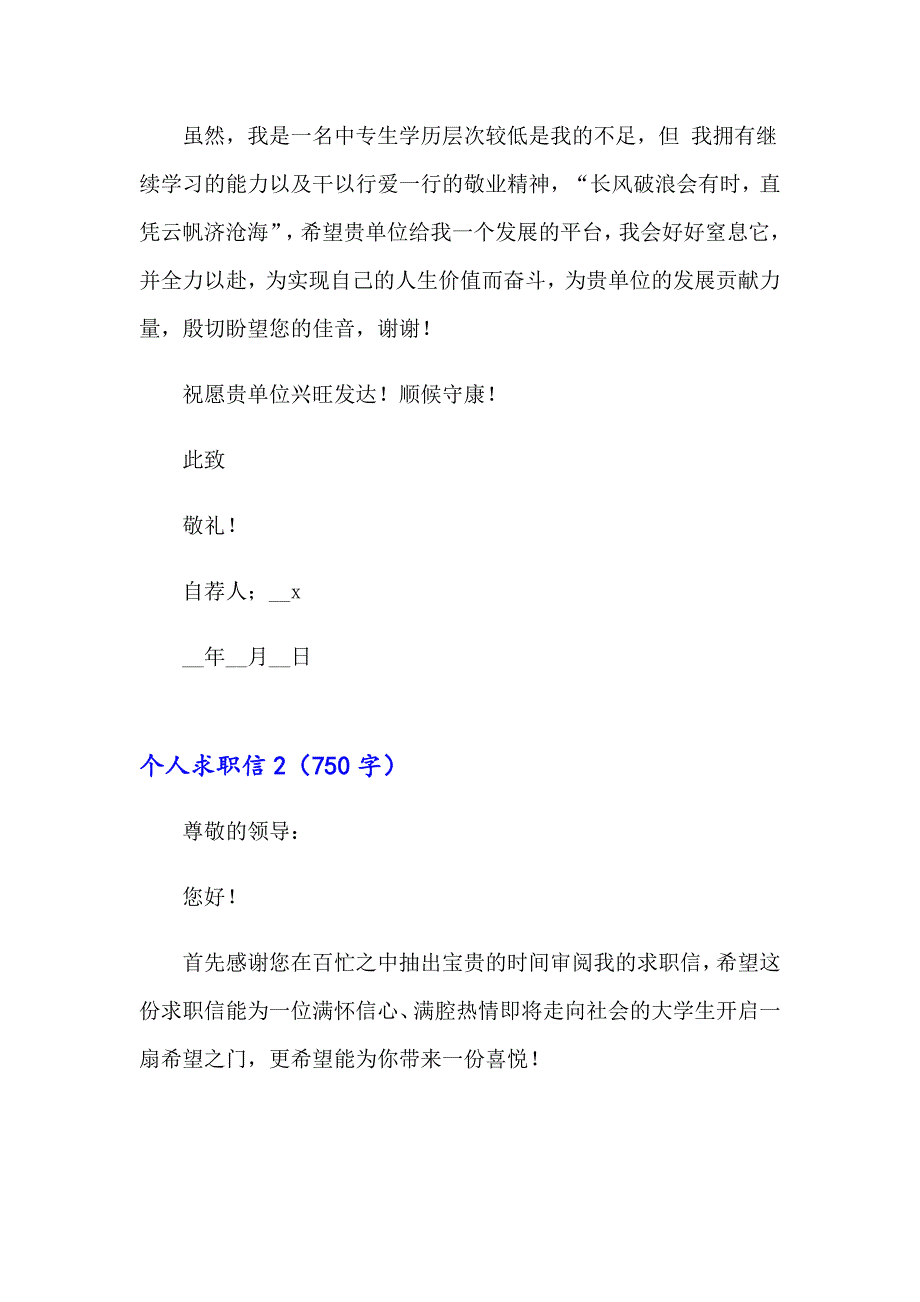 虽然，我是一名中专生学历层次较低是我的不足，但 我拥有继续学习的能力以及干以行爱一行的敬业精神，“长风破浪会有时，直凭云帆济沧海”，希望贵单位给我一个发展的平台，我会好好窒息它，并全力以赴，为实现自己的人生价值而奋斗，为贵单位的发展贡献力量，殷切盼望您的佳音，谢谢！

祝愿贵单位兴旺发达！顺候守康！

此致

敬礼！

自荐人；__x

__年__月__日

个人求职信 2（750 字）

尊敬的领导：

您好！

首先感谢您在百忙之中抽出宝贵的时间审阅我的求职信，希望这份求职信能为一位满怀信心、满腔热情即将走向社会的大学生开启一扇希望之门，更希望能为你带来一份喜悦！